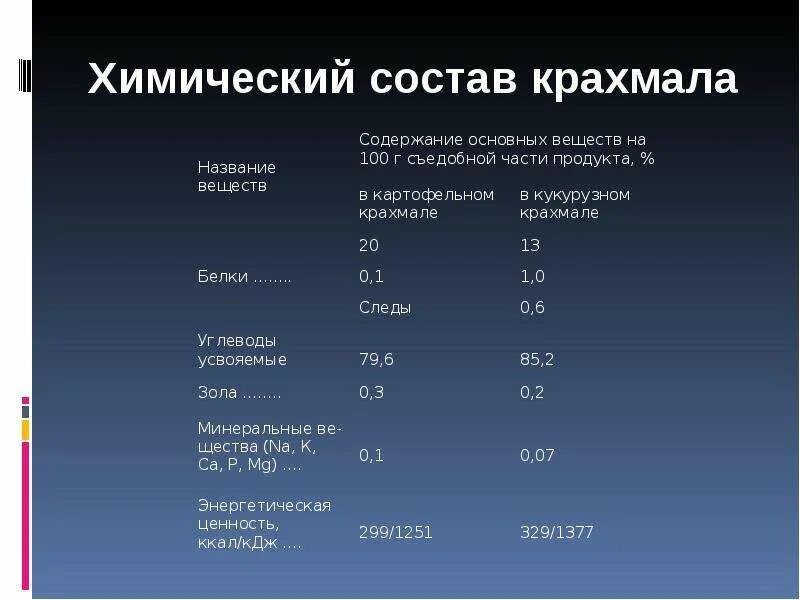 Химический состав крахмала

| Название веществ | Содержание основных веществ на 100 г съедобной части продукта, % | |
|---|---|---|
| | в картофельном крахмале | в кукурузном крахмале |
| | 20 | 13 |
| Белки …….. | 0,1 | 1,0 |
| | Следы | 0,6 |
| Углеводы усвояемые | 79,6 | 85,2 |
| Зола …….. | 0,3 | 0,2 |
| Минеральные вещества (Na, K, Ca, P, Mg) …. | 0,1 | 0,07 |
| Энергетическая ценность, ккал/кДж …. | 299/1251 | 329/1377 |